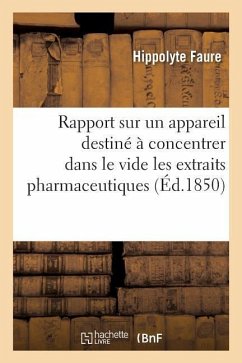 Hippolyte Faure

Rapport sur un appareil destiné à concentrer dans le vide les extraits pharmaceutiques (Éd.1850)

hachette LIVRE (BnF